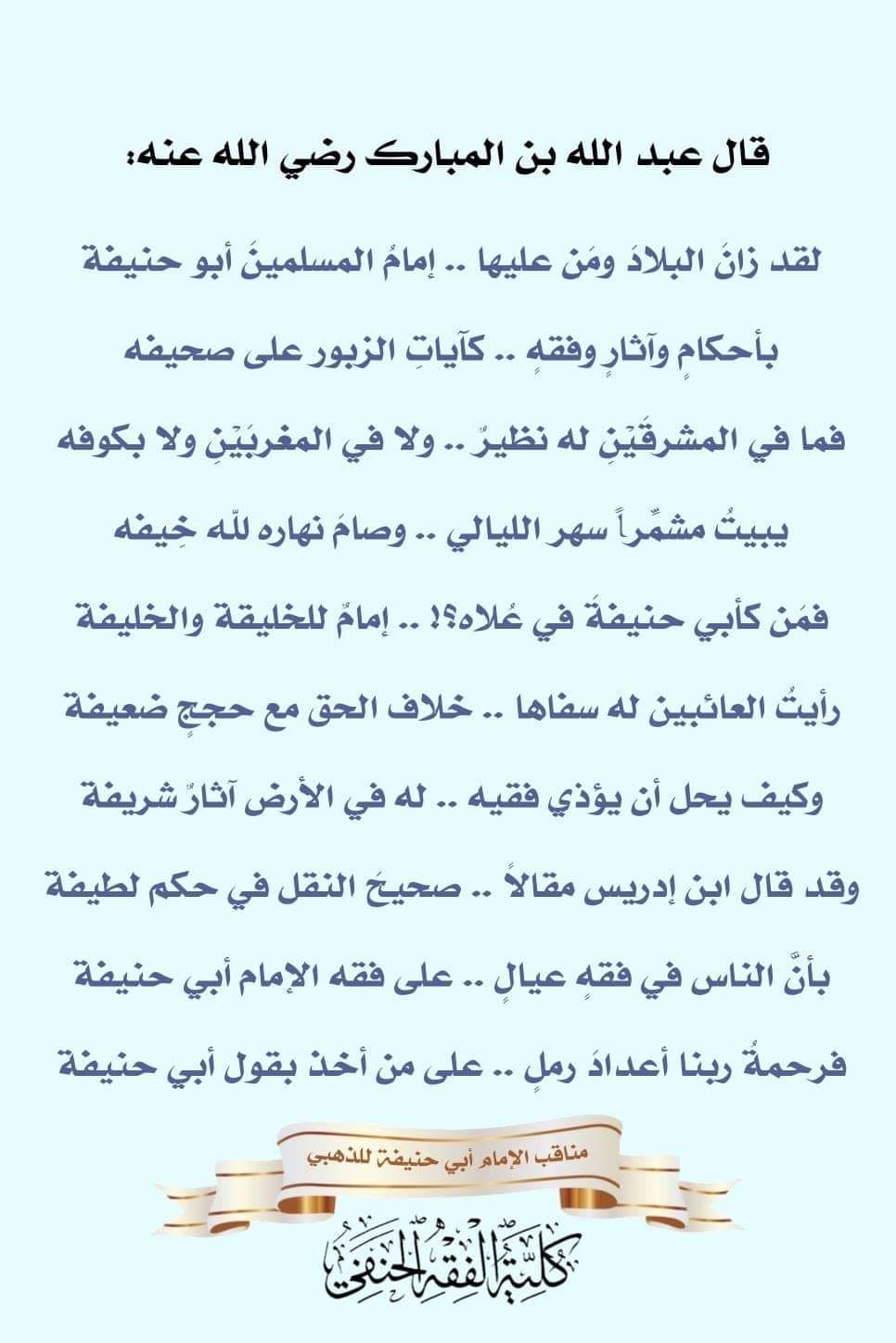 قال عبد الله بن المبارك رضي الله عنه:

لقد زانَ البلادَ ومَن عليها .. إمامُ المسلمينَ أبو حنيفة

بأحكامٍ وآثارٍ وفقهٍ .. كآياتِ الزبور على صحيفه

فما في المشرقَيْنِ له نظيرٌ .. ولا في المغربَيْنِ ولا بكوفه

يبيتُ مشمِّراً سهر الليالي .. وصامَ نهاره للّه خِيفه

فمَن كأبي حنيفةَ في عُلاه؟! .. إمامٌ للخليقة والخليفة

رأيتُ العائبين له سفاها .. خلاف الحق مع حججٍ ضعيفة

وكيف يحل أن يؤذي فقيه .. له في الأرض آثارٌ شريفة

وقد قال ابن إدريس مقالاً .. صحيحَ النقل في حكم لطيفة

بأنَّ الناس في فقهٍ عيالٍ .. على فقه الإمام أبي حنيفة

فرحمةُ ربنا أعدادَ رملٍ .. على من أخذ بقول أبي حنيفة

مناقب الإمام أبي حنيفة للذهبي

كلية الفقه الحنفي